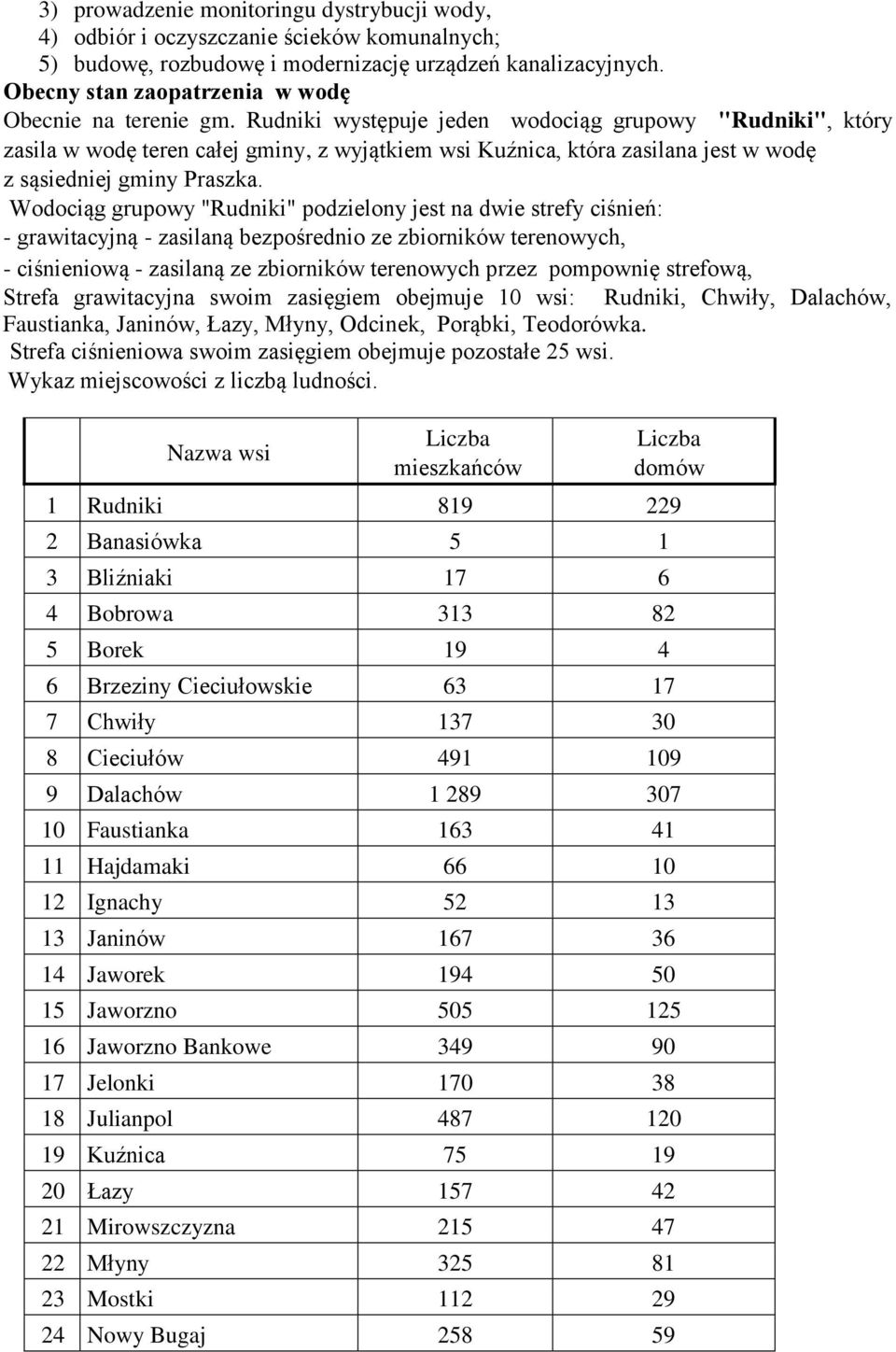 3) prowadzenie monitoringu dystrybucji wody,
4) odbiór i oczyszczanie ścieków komunalnych;
5) budowę, rozbudowę i modernizację urządzeń kanalizacyjnych.
Obecny stan zaopatrzenia w wodę
Obecnie na terenie gm. Rudniki występuje jeden wodociąg grupowy "Rudniki", który zasila w wodę teren całej gminy, z wyjątkiem wsi Kuźnica, która zasilana jest w wodę z sąsiedniej gminy Praszka.
Wodociąg grupowy "Rudniki" podzielony jest na dwie strefy ciśnień:
- grawitacyjną - zasilaną bezpośrednio ze zbiorników terenowych,
- ciśnieniową - zasilaną ze zbiorników terenowych przez pompownię strefową,
Strefa grawitacyjna swoim zasięgiem obejmuje 10 wsi: Rudniki, Chwiły, Dalachów, Faustianka, Janinów, Łazy, Młyny, Odcinek, Porąbki, Teodorówka.
Strefa ciśnieniowa swoim zasięgiem obejmuje pozostałe 25 wsi.
Wykaz miejscowości z liczbą ludności.

| | Nazwa wsi | Liczba mieszkańców | Liczba domów |
|---|---|---|---|
| 1 | Rudniki | 819 | 229 |
| 2 | Banasiówka | 5 | 1 |
| 3 | Bliźniaki | 17 | 6 |
| 4 | Bobrowa | 313 | 82 |
| 5 | Borek | 19 | 4 |
| 6 | Brzeziny Cieciułowskie | 63 | 17 |
| 7 | Chwiły | 137 | 30 |
| 8 | Cieciułów | 491 | 109 |
| 9 | Dalachów | 1 289 | 307 |
| 10 | Faustianka | 163 | 41 |
| 11 | Hajdamaki | 66 | 10 |
| 12 | Ignachy | 52 | 13 |
| 13 | Janinów | 167 | 36 |
| 14 | Jaworek | 194 | 50 |
| 15 | Jaworzno | 505 | 125 |
| 16 | Jaworzno Bankowe | 349 | 90 |
| 17 | Jelonki | 170 | 38 |
| 18 | Julianpol | 487 | 120 |
| 19 | Kuźnica | 75 | 19 |
| 20 | Łazy | 157 | 42 |
| 21 | Mirowszczyzna | 215 | 47 |
| 22 | Młyny | 325 | 81 |
| 23 | Mostki | 112 | 29 |
| 24 | Nowy Bugaj | 258 | 59 |